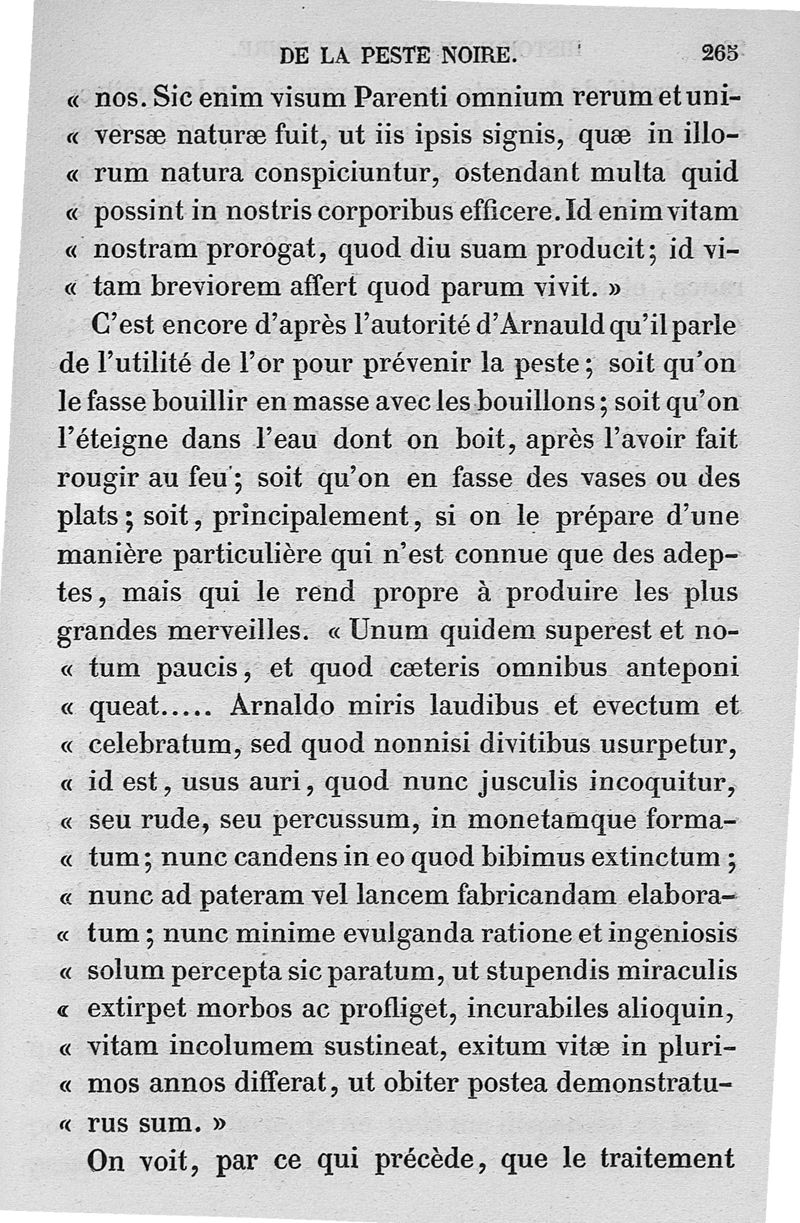 DE LA PESTE NOIRE. 265

« nos. Sic enim visum Parenti omnium rerum et universæ naturæ fuit, ut iis ipsis signis, quæ in illorum natura conspiciuntur, ostendant multa quid possint in nostris corporibus efficere. Id enim vitam nostram prorogat, quod diu suam producit; id vitam breviorem affert quod parum vivit. »

C'est encore d'après l'autorité d'Arnauld qu'il parle de l'utilité de l'or pour prévenir la peste; soit qu'on le fasse bouillir en masse avec les bouillons; soit qu'on l'éteigne dans l'eau dont on boit, après l'avoir fait rougir au feu; soit qu'on en fasse des vases ou des plats; soit, principalement, si on le prépare d'une manière particulière qui n'est connue que des adeptes, mais qui le rend propre à produire les plus grandes merveilles. « Unum quidem superest et notum paucis, et quod cæteris omnibus anteponi queat..... Arnaldo miris laudibus et evectum et celebratum, sed quod nonnisi divitibus usurpetur, id est, usus auri, quod nunc jusculis incoquitur, seu rude, seu percussum, in monetamque formatum; nunc candens in eo quod bibimus extinctum; nunc ad pateram vel lancem fabricandam elaboratum; nunc minime evulganda ratione et ingeniosis solum percepta sic paratum, ut stupendis miraculis extirpet morbos ac profliget, incurabiles alioquin, vitam incolumem sustineat, exitum vitæ in plurimos annos differat, ut obiter postea demonstraturus sum. »

On voit, par ce qui précède, que le traitement